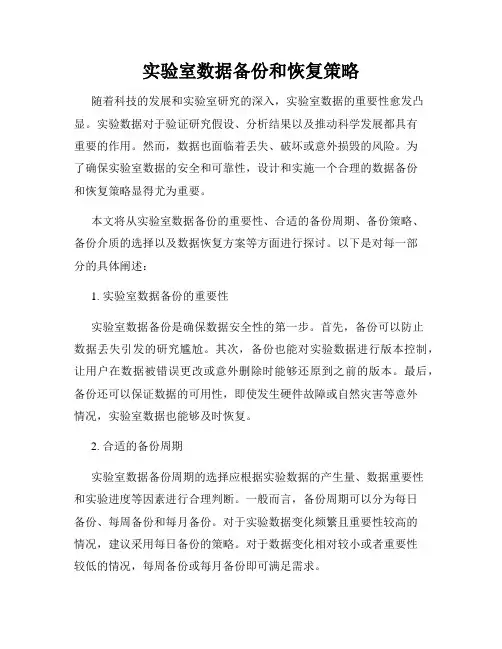 实验室数据备份和恢复策略

随着科技的发展和实验室研究的深入，实验室数据的重要性愈发凸显。实验数据对于验证研究假设、分析结果以及推动科学发展都具有重要的作用。然而，数据也面临着丢失、破坏或意外损毁的风险。为了确保实验室数据的安全和可靠性，设计和实施一个合理的数据备份和恢复策略显得尤为重要。

本文将从实验室数据备份的重要性、合适的备份周期、备份策略、备份介质的选择以及数据恢复方案等方面进行探讨。以下是对每一部分的具体阐述：

1. 实验室数据备份的重要性

实验室数据备份是确保数据安全性的第一步。首先，备份可以防止数据丢失引发的研究尴尬。其次，备份也能对实验数据进行版本控制，让用户在数据被错误更改或意外删除时能够还原到之前的版本。最后，备份还可以保证数据的可用性，即使发生硬件故障或自然灾害等意外情况，实验室数据也能够及时恢复。

2. 合适的备份周期

实验室数据备份周期的选择应根据实验数据的产生量、数据重要性和实验进度等因素进行合理判断。一般而言，备份周期可以分为每日备份、每周备份和每月备份。对于实验数据变化频繁且重要性较高的情况，建议采用每日备份的策略。对于数据变化相对较小或者重要性较低的情况，每周备份或每月备份即可满足需求。